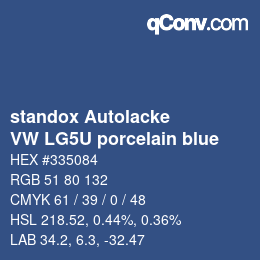 qConv.com

standox Autolacke
VW LG5U porcelain blue

HEX #335084

RGB 51 80 132

CMYK 61 / 39 / 0 / 48

HSL 218.52, 0.44%, 0.36%

LAB 34.2, 6.3, -32.47